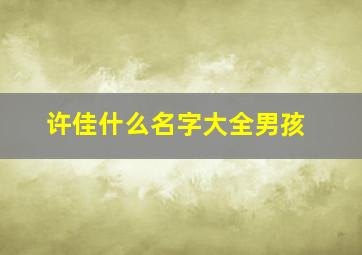 许佳什么名字大全男孩